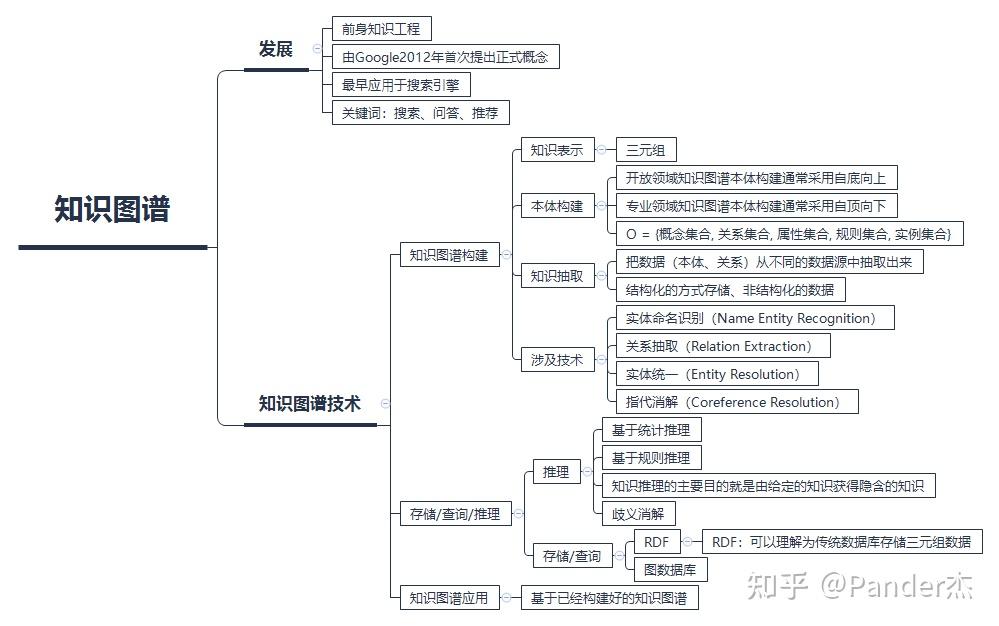 知识图谱

发展

前身知识工程

由Google2012年首次提出正式概念

最早应用于搜索引擎

关键词：搜索、问答、推荐

知识图谱技术

知识图谱构建

知识表示

三元组

本体构建

开放领域知识图谱本体构建通常采用自底向上

专业领域知识图谱本体构建通常采用自顶向下

O = {概念集合, 关系集合, 属性集合, 规则集合, 实例集合}

知识抽取

把数据（本体、关系）从不同的数据源中抽取出来

结构化的方式存储、非结构化的数据

涉及技术

实体命名识别（Name Entity Recognition）

关系抽取（Relation Extraction）

实体统一（Entity Resolution）

指代消解（Coreference Resolution）

存储/查询/推理

推理

基于统计推理

基于规则推理

知识推理的主要目的就是由给定的知识获得隐含的知识

歧义消解

存储/查询

RDF

RDF：可以理解为传统数据库存储三元组数据

图数据库

知识图谱应用

基于已经构建好的知识图谱

知乎 @Pander杰